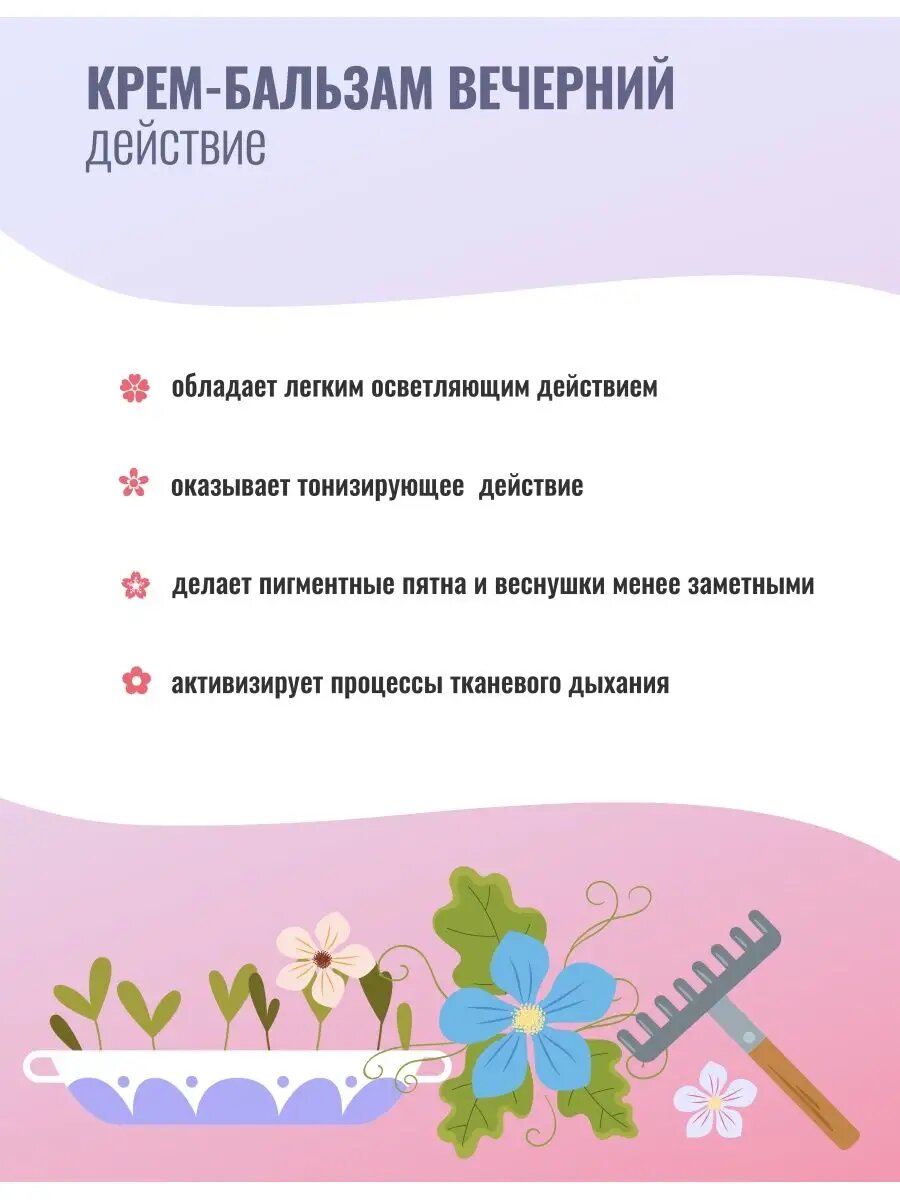 КРЕМ-БАЛЬЗАМ ВЕЧЕРНИЙ
действие

обладает легким осветляющим действием

оказывает тонизирующее действие

делает пигментные пятна и веснушки менее заметными

активизирует процессы тканевого дыхания